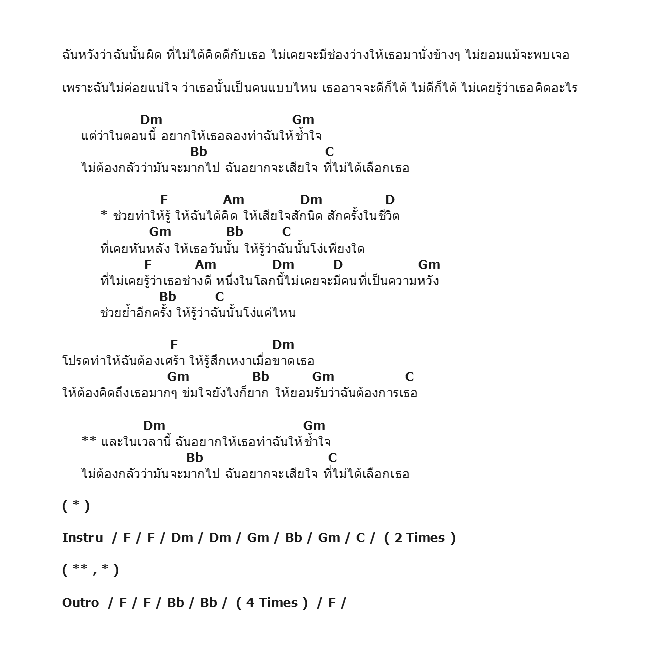 ฉันหวังว่าฉันนั้นผิด ที่ไม่ได้คิดดีกับเธอ ไม่เคยจะมีช่องว่างให้เธอมานั่งข้างๆ ไม่ยอมแม้จะพบเจอ

เพราะฉันไม่ค่อยแน่ใจ ว่าเธอนั้นเป็นคนแบบไหน เธออาจจะดีก็ได้ ไม่ดีก็ได้ ไม่เคยรู้ว่าเธอคิดอะไร

Dm Gm
แต่ว่าในตอนนี้ อยากให้เธอลองทำฉันให้ช้ำใจ
Bb C
ไม่ต้องกลัวว่ามันจะมากไป ฉันอยากจะเสียใจ ที่ไม่ได้เลือกเธอ

F Am Dm D
* ช่วยทำให้รู้ ให้ฉันได้คิด ให้เสียใจสักนิด สักครั้งในชีวิต
Gm Bb C
ที่เคยหันหลัง ให้เธอวันนั้น ให้รู้ว่าฉันนั้นโง่เพียงใด
F Am Dm D Gm
ที่ไม่เคยรู้ว่าเธอช่างดี หนึ่งในโลกนี้ไม่เคยจะมีคนที่เป็นความหวัง
Bb C
ช่วยย้ำอีกครั้ง ให้รู้ว่าฉันนั้นโง่แค่ไหน

F Dm
โปรดทำให้ฉันต้องเศร้า ให้รู้สึกเหงาเมื่อขาดเธอ
Gm Bb Gm C
ให้ต้องคิดถึงเธอมากๆ ข่มใจยังไงก็ยาก ให้ยอมรับว่าฉันต้องการเธอ

Dm Gm
** และในเวลานี้ ฉันอยากให้เธอทำฉันให้ช้ำใจ
Bb C
ไม่ต้องกลัวว่ามันจะมากไป ฉันอยากจะเสียใจ ที่ไม่ได้เลือกเธอ

( * )

Instru / F / F / Dm / Dm / Gm / Bb / Gm / C / ( 2 Times )

( ** , * )

Outro / F / F / Bb / Bb / ( 4 Times ) / F /